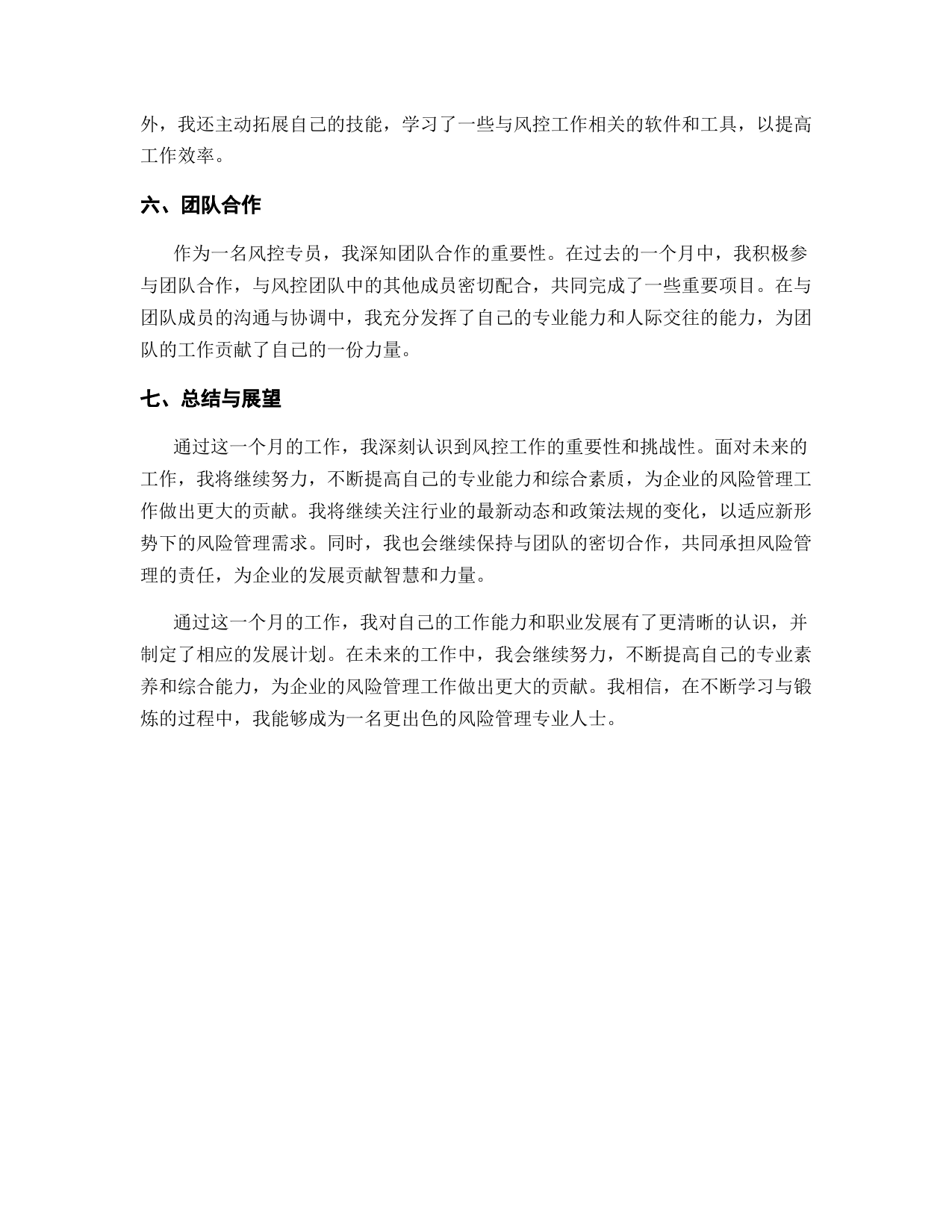 外，我还主动拓展自己的技能，学习了一些与风控工作相关的软件和工具，以提高工作效率。

六、团队合作

作为一名风控专员，我深知团队合作的重要性。在过去的一个月中，我积极参与团队合作，与风控团队中的其他成员密切配合，共同完成了一些重要项目。在与团队成员的沟通与协调中，我充分发挥了自己的专业能力和人际交往的能力，为团队的工作贡献了自己的一份力量。

七、总结与展望

通过这一个月的工作，我深刻认识到风控工作的重要性和挑战性。面对未来的工作，我将继续努力，不断提高自己的专业能力和综合素质，为企业的风险管理工作做出更大的贡献。我将继续关注行业的最新动态和政策法规的变化，以适应新形势下的风险管理需求。同时，我也会继续保持与团队的密切合作，共同承担风险管理的责任，为企业的发展贡献智慧和力量。

通过这一个月的工作，我对自己的工作能力和职业发展有了更清晰的认识，并制定了相应的发展计划。在未来的工作中，我会继续努力，不断提高自己的专业素养和综合能力，为企业的风险管理工作做出更大的贡献。我相信，在不断学习与锻炼的过程中，我能够成为一名更出色的风险管理专业人士。